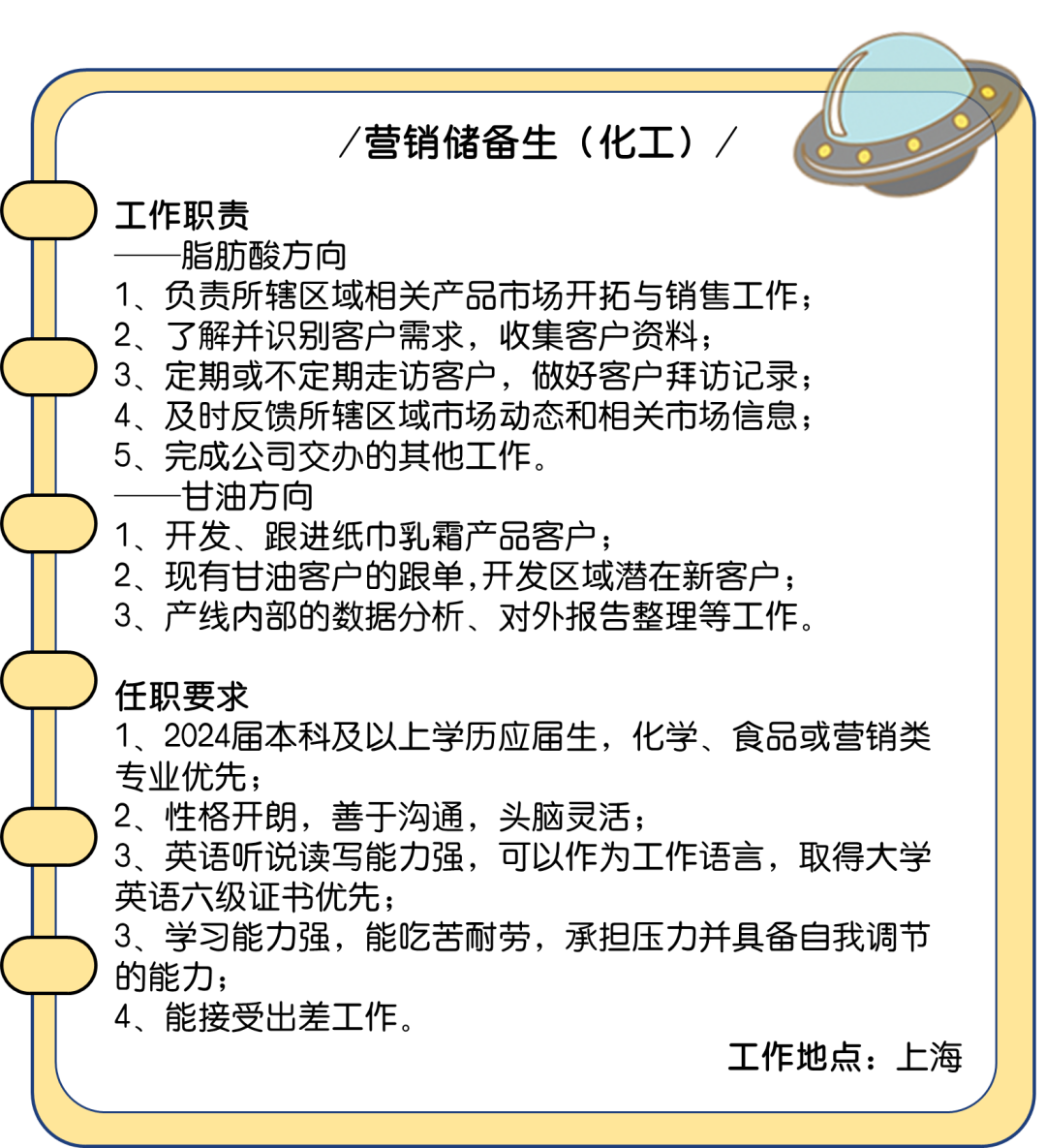 /营销储备生（化工）/

工作职责
——脂肪酸方向
1、负责所辖区域相关产品市场开拓与销售工作；
2、了解并识别客户需求，收集客户资料；
3、定期或不定期走访客户，做好客户拜访记录；
4、及时反馈所辖区域市场动态和相关市场信息；
5、完成公司交办的其他工作。
——甘油方向
1、开发、跟进纸巾乳霜产品客户；
2、现有甘油客户的跟单,开发区域潜在新客户；
3、产线内部的数据分析、对外报告整理等工作。

任职要求
1、2024届本科及以上学历应届生，化学、食品或营销类专业优先；
2、性格开朗，善于沟通，头脑灵活；
3、英语听说读写能力强，可以作为工作语言，取得大学英语六级证书优先；
3、学习能力强，能吃苦耐劳，承担压力并具备自我调节的能力；
4、能接受出差工作。
工作地点：上海